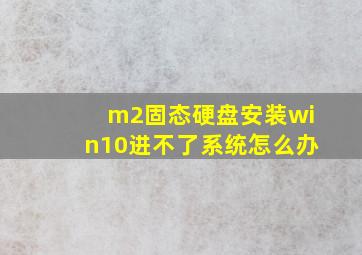 m2固态硬盘安装win10进不了系统怎么办